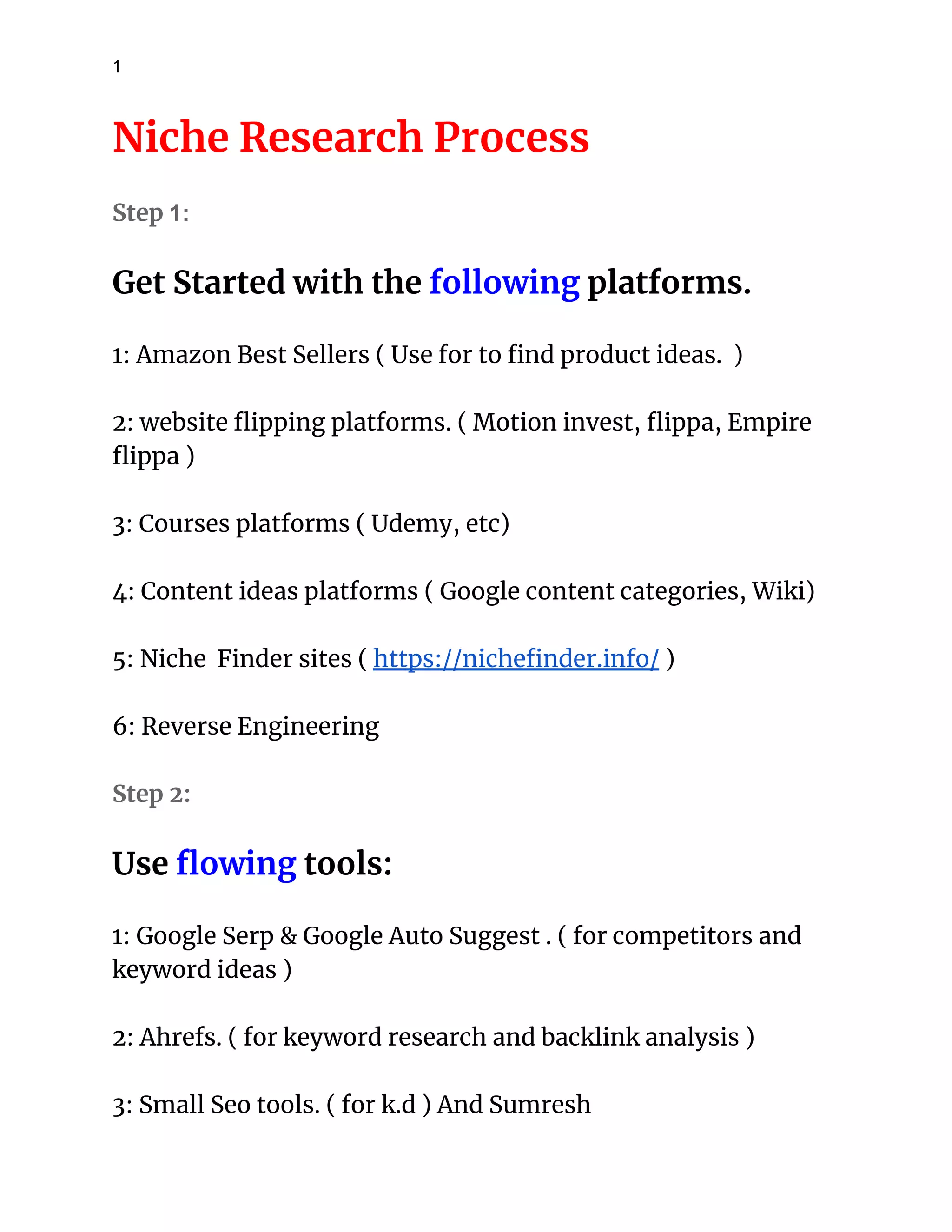 1

Niche Research Process

Step 1:

Get Started with the following platforms.

1: Amazon Best Sellers ( Use for to find product ideas. )

2: website flipping platforms. ( Motion invest, flippa, Empire flippa )

3: Courses platforms ( Udemy, etc)

4: Content ideas platforms ( Google content categories, Wiki)

5: Niche Finder sites ( https://nichefinder.info/ )

6: Reverse Engineering

Step 2:

Use flowing tools:

1: Google Serp & Google Auto Suggest . ( for competitors and keyword ideas )

2: Ahrefs. ( for keyword research and backlink analysis )

3: Small Seo tools. ( for k.d ) And Sumresh